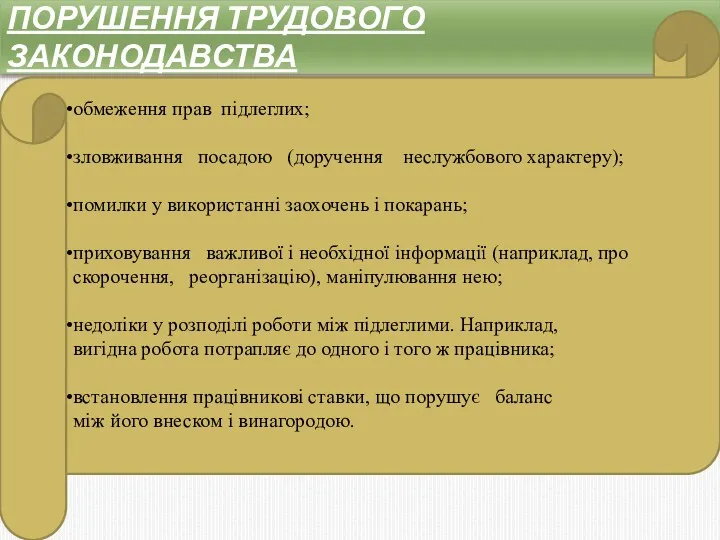 ПОРУШЕННЯ ТРУДОВОГО ЗАКОНОДАВСТВА

•обмеження прав підлеглих;

•зловживання посадою (доручення неслужбового характеру);

•помилки у використанні заохочень і покарань;

•приховування важливої і необхідної інформації (наприклад, про скорочення, реорганізацію), маніпулювання нею;

•недоліки у розподілі роботи між підлеглими. Наприклад, вигідна робота потрапляє до одного і того ж працівника;

•встановлення працівникові ставки, що порушує баланс між його внеском і винагородою.